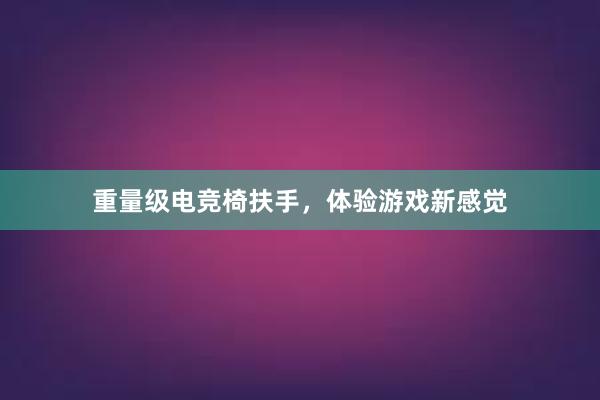 重量级电竞椅扶手，体验游戏新感觉